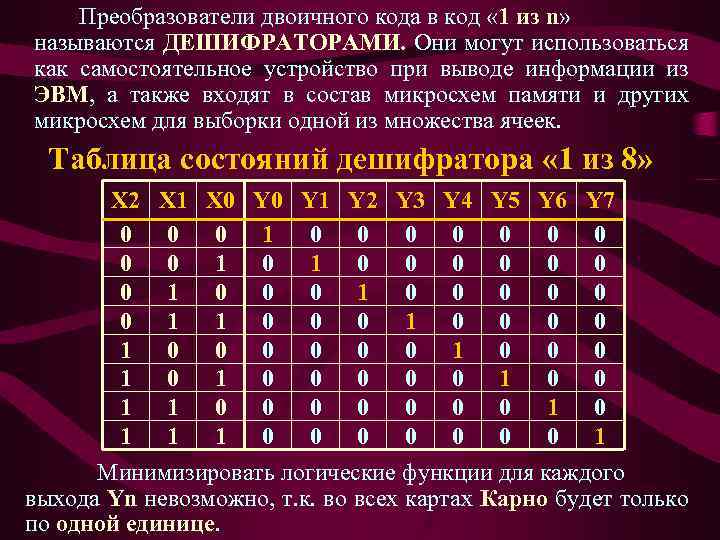 Преобразователи двоичного кода в код «1 из n» называются ДЕШИФРАТОРАМИ. Они могут использоваться как самостоятельное устройство при выводе информации из ЭВМ, а также входят в состав микросхем памяти и других микросхем для выборки одной из множества ячеек.

Таблица состояний дешифратора «1 из 8»

| X2 | X1 | X0 | Y0 | Y1 | Y2 | Y3 | Y4 | Y5 | Y6 | Y7 |
|---|---|---|---|---|---|---|---|---|---|---|
| 0 | 0 | 0 | 1 | 0 | 0 | 0 | 0 | 0 | 0 | 0 |
| 0 | 0 | 1 | 0 | 1 | 0 | 0 | 0 | 0 | 0 | 0 |
| 0 | 1 | 0 | 0 | 0 | 1 | 0 | 0 | 0 | 0 | 0 |
| 0 | 1 | 1 | 0 | 0 | 0 | 1 | 0 | 0 | 0 | 0 |
| 1 | 0 | 0 | 0 | 0 | 0 | 0 | 1 | 0 | 0 | 0 |
| 1 | 0 | 1 | 0 | 0 | 0 | 0 | 0 | 1 | 0 | 0 |
| 1 | 1 | 0 | 0 | 0 | 0 | 0 | 0 | 0 | 1 | 0 |
| 1 | 1 | 1 | 0 | 0 | 0 | 0 | 0 | 0 | 0 | 1 |

Минимизировать логические функции для каждого выхода Yn невозможно, т.к. во всех картах Карно будет только по одной единице.